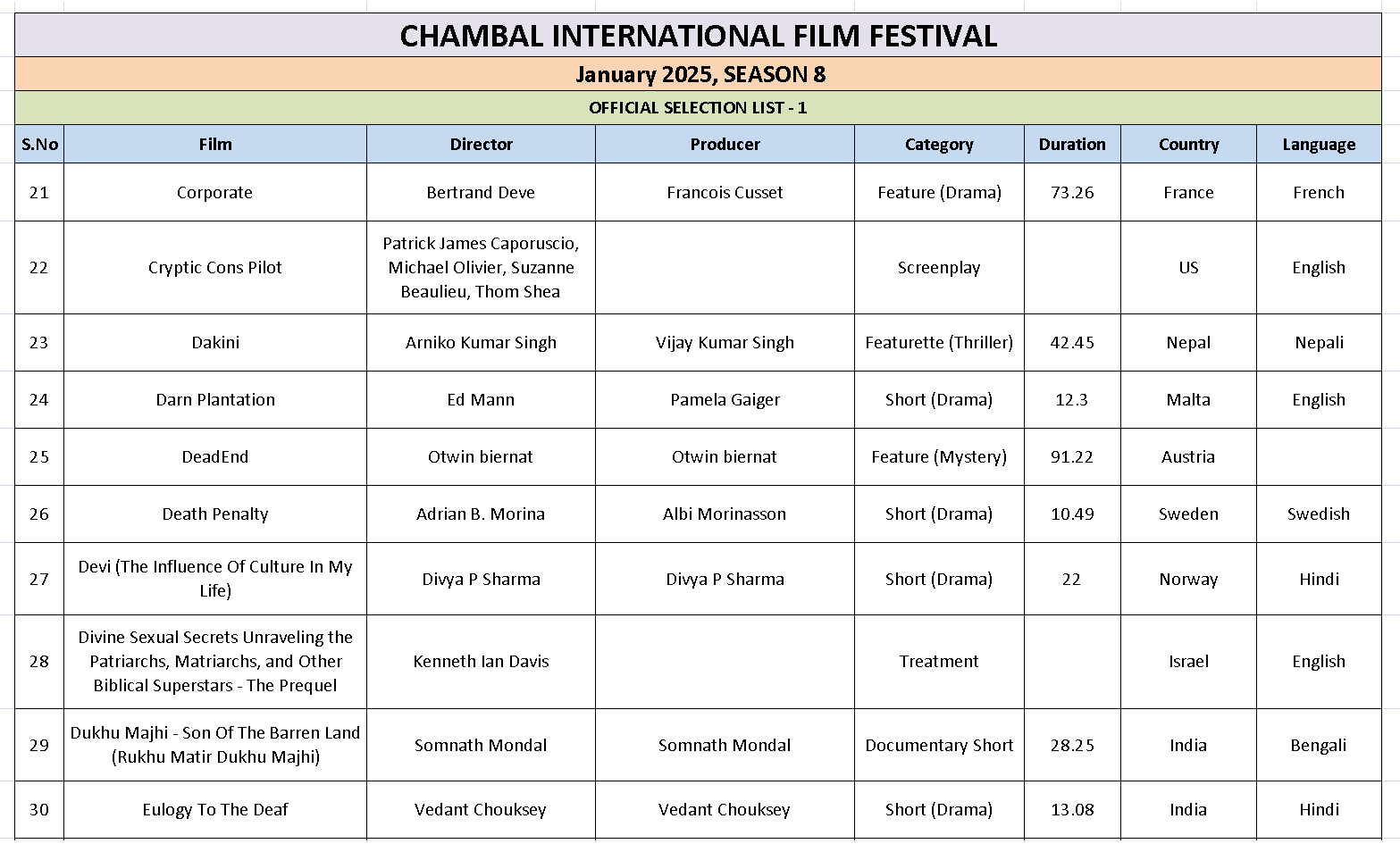 CHAMBAL INTERNATIONAL FILM FESTIVAL

January 2025, SEASON 8

OFFICIAL SELECTION LIST - 1

| S.No | Film | Director | Producer | Category | Duration | Country | Language |
|---|---|---|---|---|---|---|---|
| 21 | Corporate | Bertrand Deve | Francois Cusset | Feature (Drama) | 73.26 | France | French |
| 22 | Cryptic Cons Pilot | Patrick James Caporuscio, Michael Olivier, Suzanne Beaulieu, Thom Shea | | Screenplay | | US | English |
| 23 | Dakini | Arniko Kumar Singh | Vijay Kumar Singh | Featurette (Thriller) | 42.45 | Nepal | Nepali |
| 24 | Darn Plantation | Ed Mann | Pamela Gaiger | Short (Drama) | 12.3 | Malta | English |
| 25 | DeadEnd | Otwin biernat | Otwin biernat | Feature (Mystery) | 91.22 | Austria | |
| 26 | Death Penalty | Adrian B. Morina | Albi Morinasson | Short (Drama) | 10.49 | Sweden | Swedish |
| 27 | Devi (The Influence Of Culture In My Life) | Divya P Sharma | Divya P Sharma | Short (Drama) | 22 | Norway | Hindi |
| 28 | Divine Sexual Secrets Unraveling the Patriarchs, Matriarchs, and Other Biblical Superstars - The Prequel | Kenneth Ian Davis | | Treatment | | Israel | English |
| 29 | Dukhu Majhi - Son Of The Barren Land (Rukhu Matir Dukhu Majhi) | Somnath Mondal | Somnath Mondal | Documentary Short | 28.25 | India | Bengali |
| 30 | Eulogy To The Deaf | Vedant Chouksey | Vedant Chouksey | Short (Drama) | 13.08 | India | Hindi |